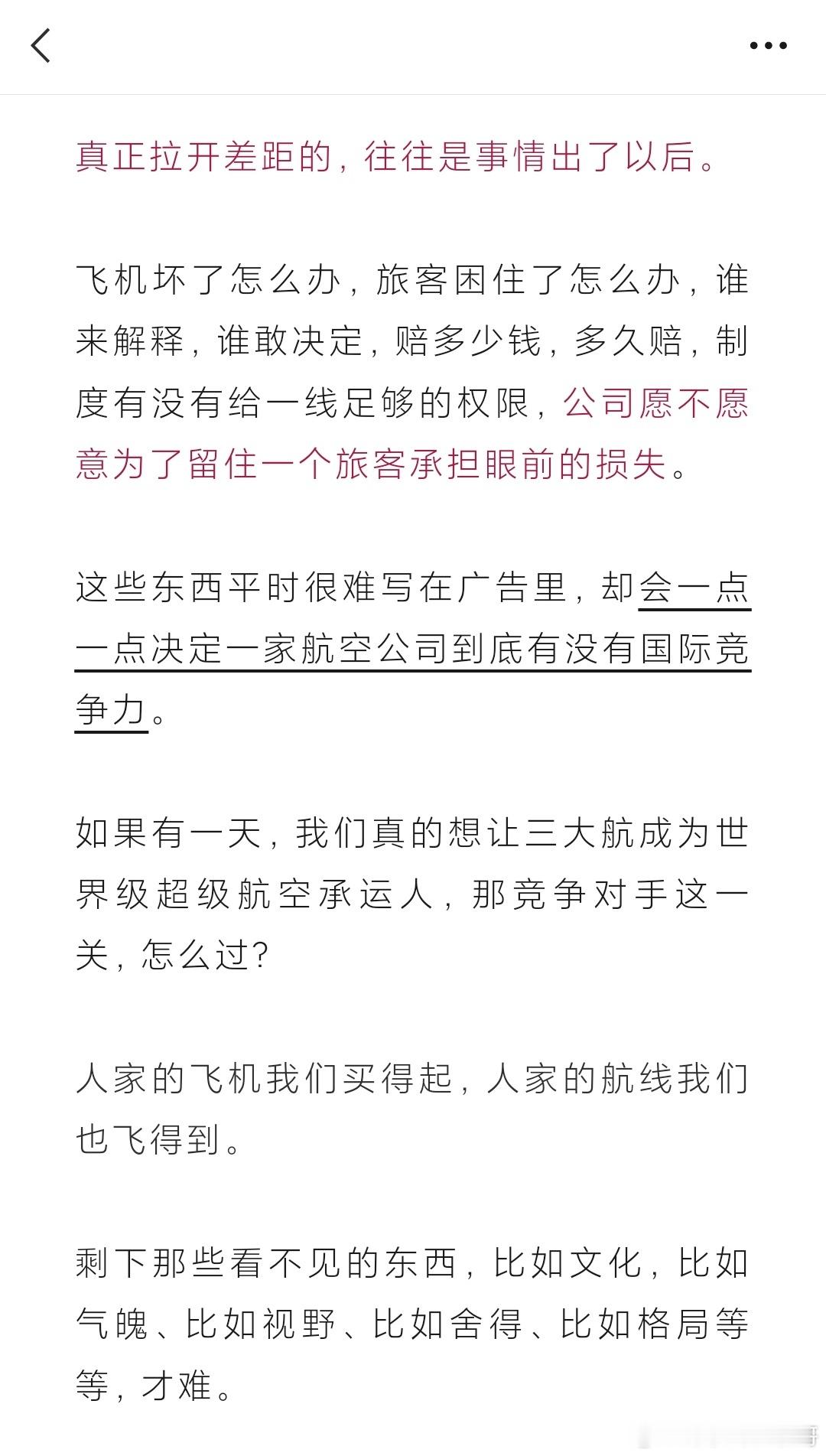 真正拉开差距的，往往是事情出了以后。

飞机坏了怎么办，旅客困住了怎么办，谁来解释，谁敢决定，赔多少钱，多久赔，制度有没有给一线足够的权限，公司愿不愿意为了留住一个旅客承担眼前的损失。

这些东西平时很难写在广告里，却会一点一点决定一家航空公司到底有没有国际竞争力。

如果有一天，我们真的想让三大航成为世界级超级航空承运人，那竞争对手这一关，怎么过？

人家的飞机我们买得起，人家的航线我们也飞得到。

剩下那些看不见的东西，比如文化，比如气魄、比如视野、比如舍得、比如格局等等，才难。